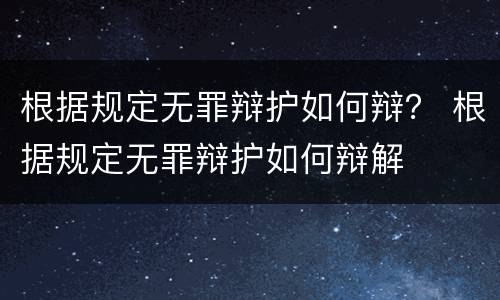 根据规定无罪辩护如何辩？ 根据规定无罪辩护如何辩解